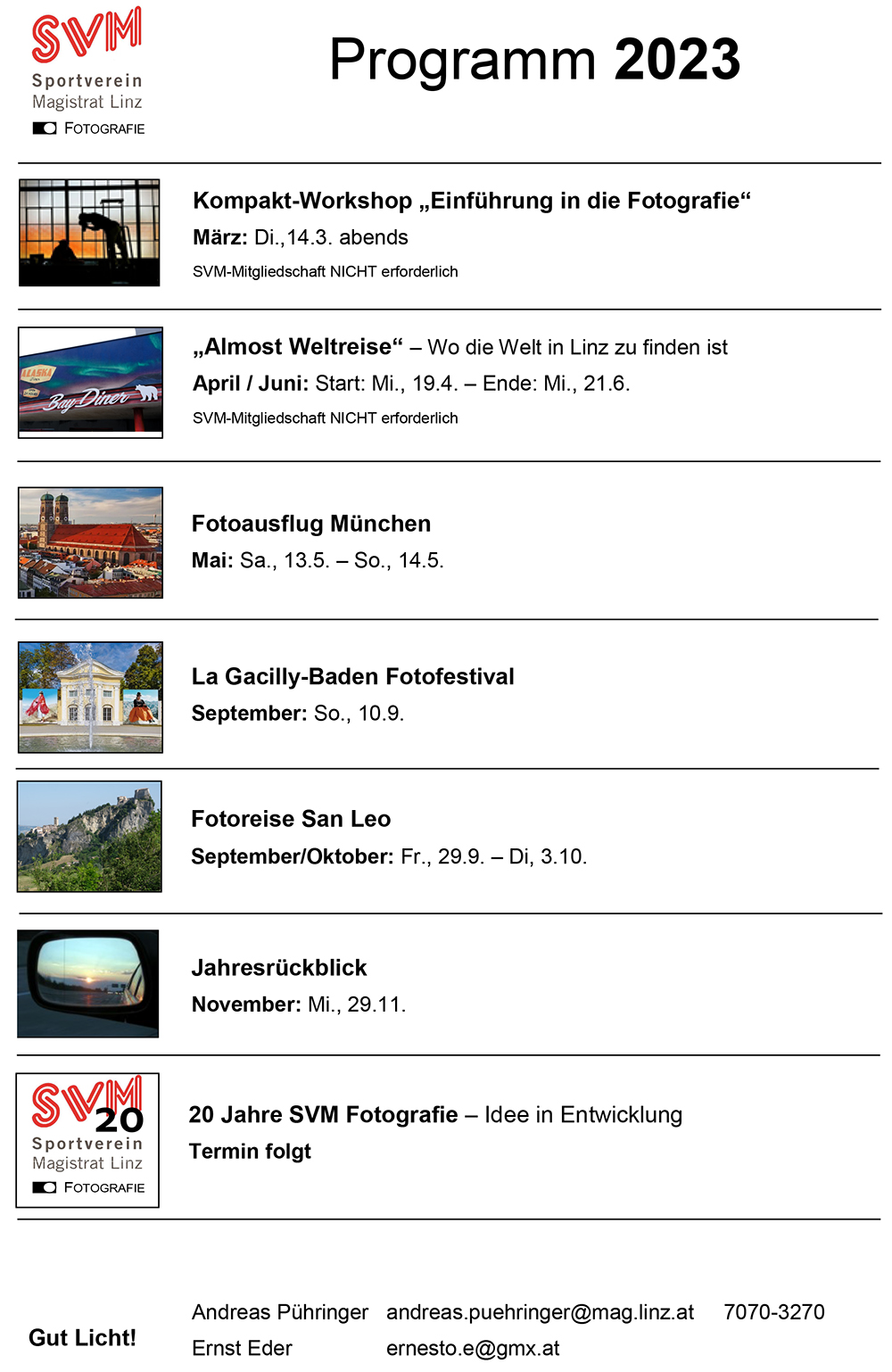 SVM
Sportverein
Magistrat Linz
FOTOGRAFIE

Programm 2023

Kompakt-Workshop „Einführung in die Fotografie“
März: Di.,14.3. abends
SVM-Mitgliedschaft NICHT erforderlich

ALASKA
Bay Diner

„Almost Weltreise“ – Wo die Welt in Linz zu finden ist
April / Juni: Start: Mi., 19.4. – Ende: Mi., 21.6.
SVM-Mitgliedschaft NICHT erforderlich

Fotoausflug München
Mai: Sa., 13.5. – So., 14.5.

La Gacilly-Baden Fotofestival
September: So., 10.9.

Fotoreise San Leo
September/Oktober: Fr., 29.9. – Di, 3.10.

Jahresrückblick
November: Mi., 29.11.

SVM 20
Sportverein
Magistrat Linz
FOTOGRAFIE

20 Jahre SVM Fotografie – Idee in Entwicklung
Termin folgt

Gut Licht!

Andreas Pühringer andreas.puehringer@mag.linz.at 7070-3270
Ernst Eder ernesto.e@gmx.at